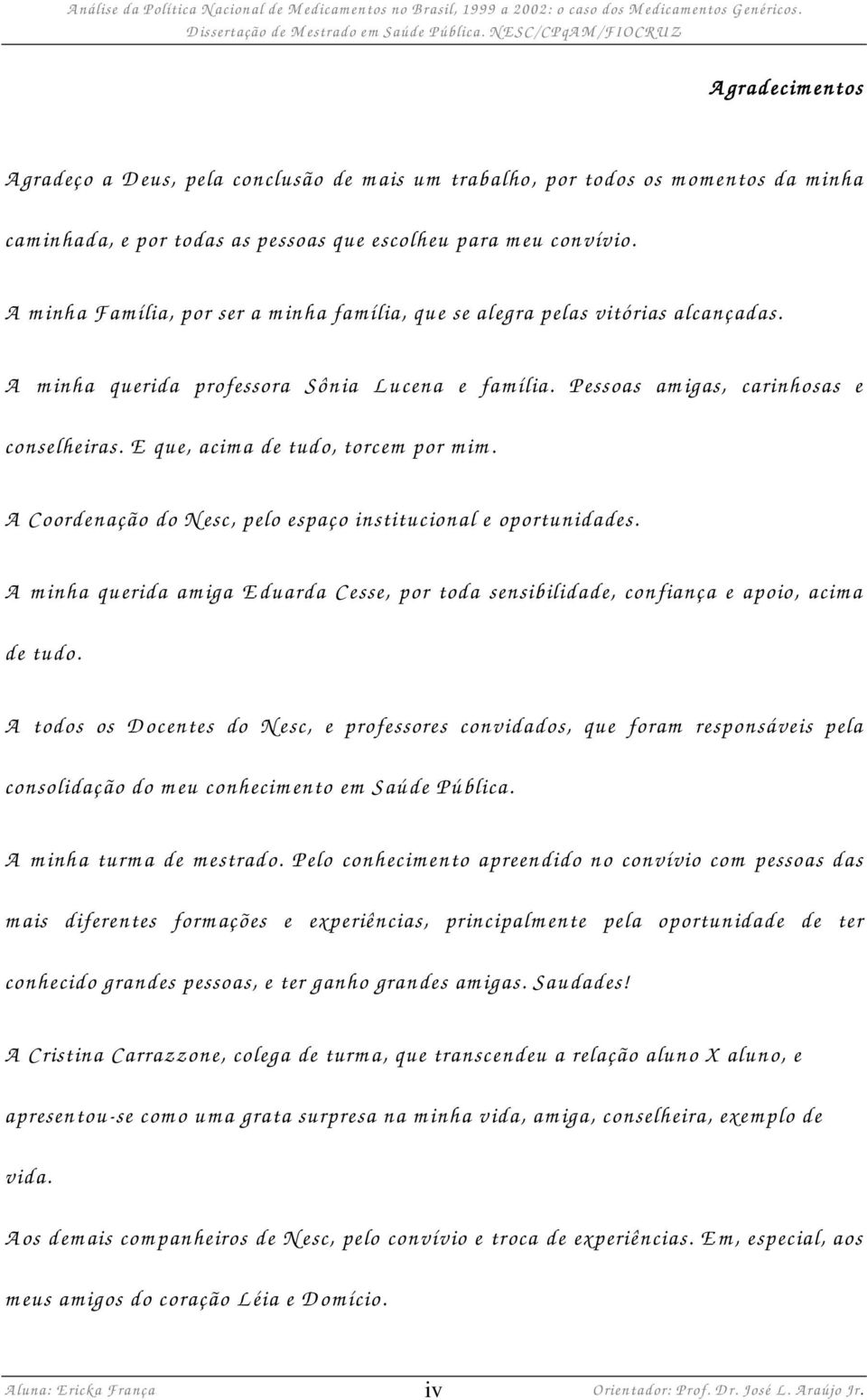 Análise da Política Nacional de Medicamentos no Brasil, 1999 a 2002: o caso dos Medicamentos Genéricos.
Dissertação de Mestrado em Saúde Pública. NESC/CPqAM/FIOCRUZ

Agradecimentos

Agradeço a Deus, pela conclusão de mais um trabalho, por todos os momentos da minha caminhada, e por todas as pessoas que escolheu para meu convívio.

A minha Família, por ser a minha família, que se alegra pelas vitórias alcançadas.

A minha querida professora Sônia Lucena e família. Pessoas amigas, carinhosas e conselheiras. E que, acima de tudo, torcem por mim.

A Coordenação do Nesc, pelo espaço institucional e oportunidades.

A minha querida amiga Eduarda Cesse, por toda sensibilidade, confiança e apoio, acima de tudo.

A todos os Docentes do Nesc, e professores convidados, que foram responsáveis pela consolidação do meu conhecimento em Saúde Pública.

A minha turma de mestrado. Pelo conhecimento apreendido no convívio com pessoas das mais diferentes formações e experiências, principalmente pela oportunidade de ter conhecido grandes pessoas, e ter ganho grandes amigas. Saudades!

A Cristina Carrazzone, colega de turma, que transcendeu a relação aluno X aluno, e apresentou-se como uma grata surpresa na minha vida, amiga, conselheira, exemplo de vida.

Aos demais companheiros de Nesc, pelo convívio e troca de experiências. Em, especial, aos meus amigos do coração Léia e Domício.

Aluna: Ericka França iv Orientador: Prof. Dr. José L. Araújo Jr.